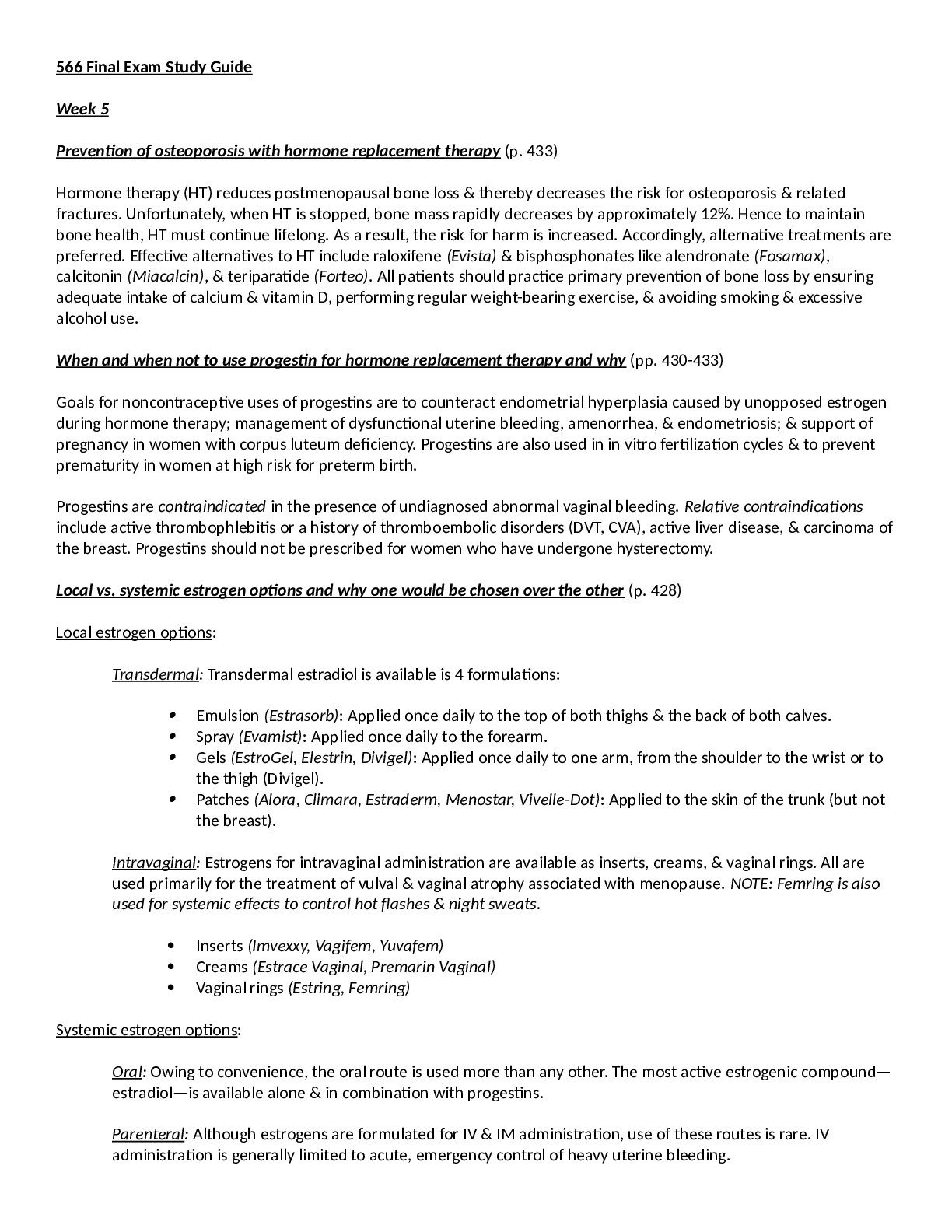 566 Final Exam Study Guide

Week 5

Prevention of osteoporosis with hormone replacement therapy (p. 433)

Hormone therapy (HT) reduces postmenopausal bone loss & thereby decreases the risk for osteoporosis & related fractures. Unfortunately, when HT is stopped, bone mass rapidly decreases by approximately 12%. Hence to maintain bone health, HT must continue lifelong. As a result, the risk for harm is increased. Accordingly, alternative treatments are preferred. Effective alternatives to HT include raloxifene (Evista) & bisphosphonates like alendronate (Fosamax), calcitonin (Miacalcin), & teriparatide (Forteo). All patients should practice primary prevention of bone loss by ensuring adequate intake of calcium & vitamin D, performing regular weight-bearing exercise, & avoiding smoking & excessive alcohol use.

When and when not to use progestin for hormone replacement therapy and why (pp. 430-433)

Goals for noncontraceptive uses of progestins are to counteract endometrial hyperplasia caused by unopposed estrogen during hormone therapy; management of dysfunctional uterine bleeding, amenorrhea, & endometriosis; & support of pregnancy in women with corpus luteum deficiency. Progestins are also used in in vitro fertilization cycles & to prevent prematurity in women at high risk for preterm birth.

Progestins are contraindicated in the presence of undiagnosed abnormal vaginal bleeding. Relative contraindications include active thrombophlebitis or a history of thromboembolic disorders (DVT, CVA), active liver disease, & carcinoma of the breast. Progestins should not be prescribed for women who have undergone hysterectomy.

Local vs. systemic estrogen options and why one would be chosen over the other (p. 428)

Local estrogen options:

Transdermal: Transdermal estradiol is available is 4 formulations:

• Emulsion (Estrasorb): Applied once daily to the top of both thighs & the back of both calves.
• Spray (Evamist): Applied once daily to the forearm.
• Gels (EstroGel, Elestrin, Divigel): Applied once daily to one arm, from the shoulder to the wrist or to the thigh (Divigel).
• Patches (Alora, Climara, Estraderm, Menostar, Vivelle-Dot): Applied to the skin of the trunk (but not the breast).

Intravaginal: Estrogens for intravaginal administration are available as inserts, creams, & vaginal rings. All are used primarily for the treatment of vulval & vaginal atrophy associated with menopause. NOTE: Femring is also used for systemic effects to control hot flashes & night sweats.

• Inserts (Imvexxy, Vagifem, Yuvafem)
• Creams (Estrace Vaginal, Premarin Vaginal)
• Vaginal rings (Estring, Femring)

Systemic estrogen options:

Oral: Owing to convenience, the oral route is used more than any other. The most active estrogenic compound—estradiol—is available alone & in combination with progestins.

Parenteral: Although estrogens are formulated for IV & IM administration, use of these routes is rare. IV administration is generally limited to acute, emergency control of heavy uterine bleeding.